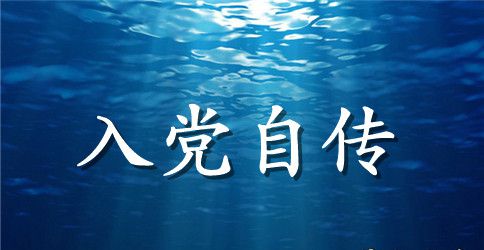 入党自传